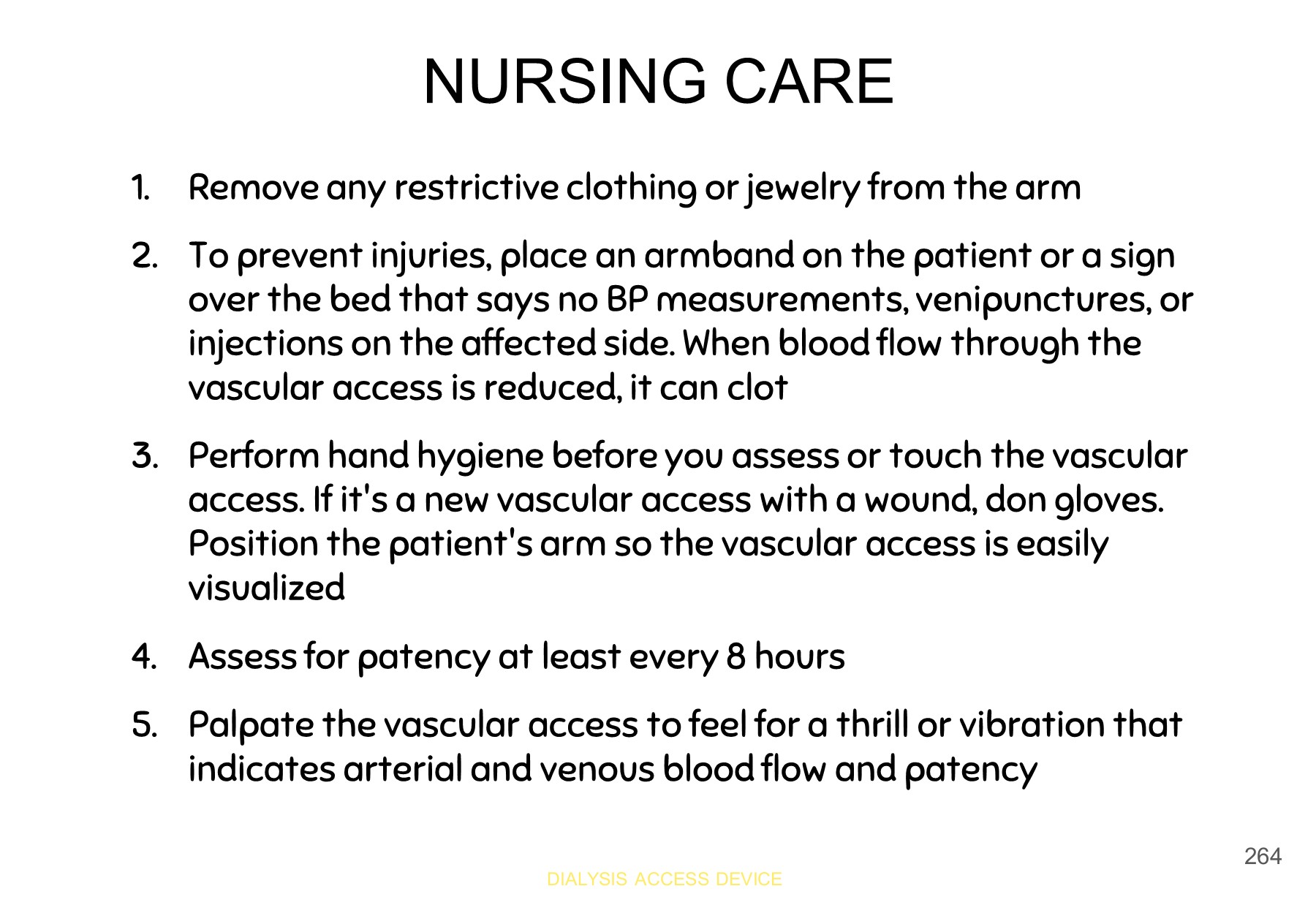 NURSING CARE

1. Remove any restrictive clothing or jewelry from the arm

2. To prevent injuries, place an armband on the patient or a sign over the bed that says no BP measurements, venipunctures, or injections on the affected side. When blood flow through the vascular access is reduced, it can clot

3. Perform hand hygiene before you assess or touch the vascular access. If it's a new vascular access with a wound, don gloves. Position the patient's arm so the vascular access is easily visualized

4. Assess for patency at least every 8 hours

5. Palpate the vascular access to feel for a thrill or vibration that indicates arterial and venous blood flow and patency

264

DIALYSIS ACCESS DEVICE